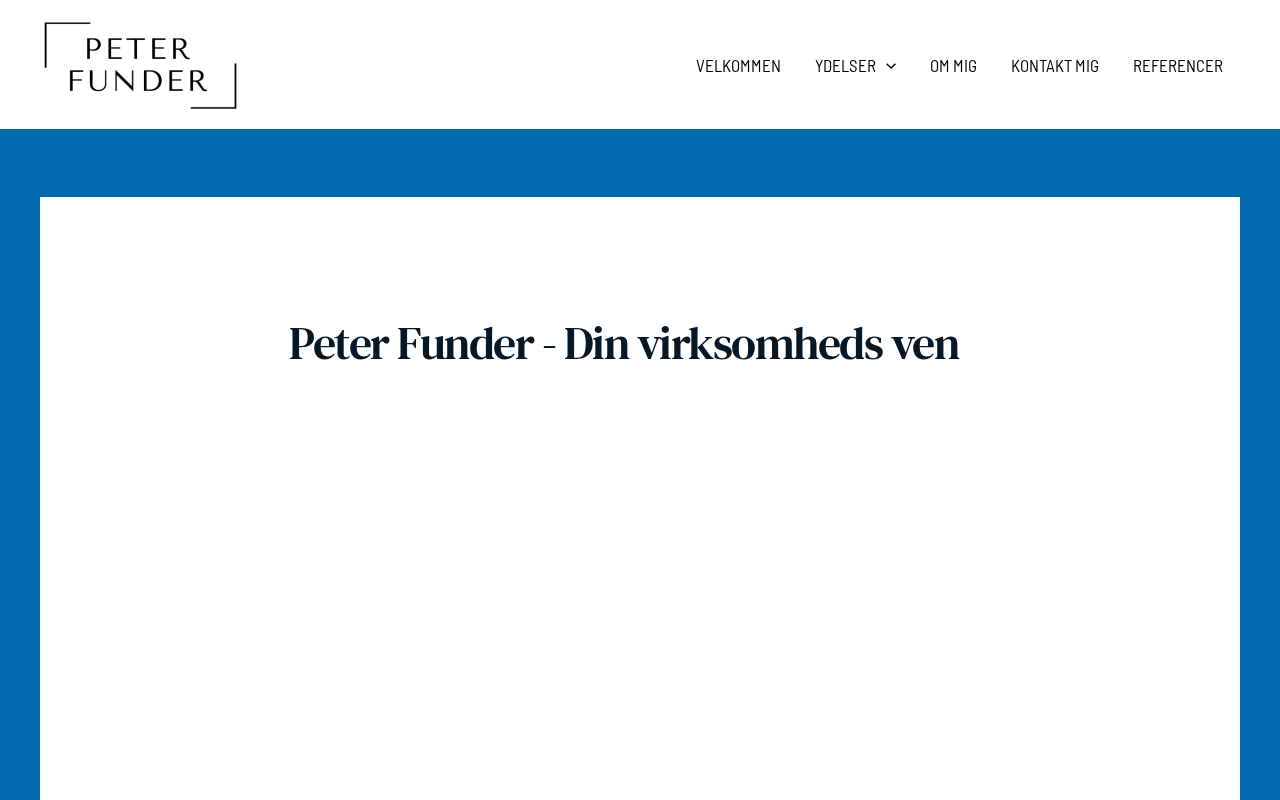 PETER
FUNDER

VELKOMMEN YDELSER OM MIG KONTAKT MIG REFERENCER

Peter Funder - Din virksomheds ven